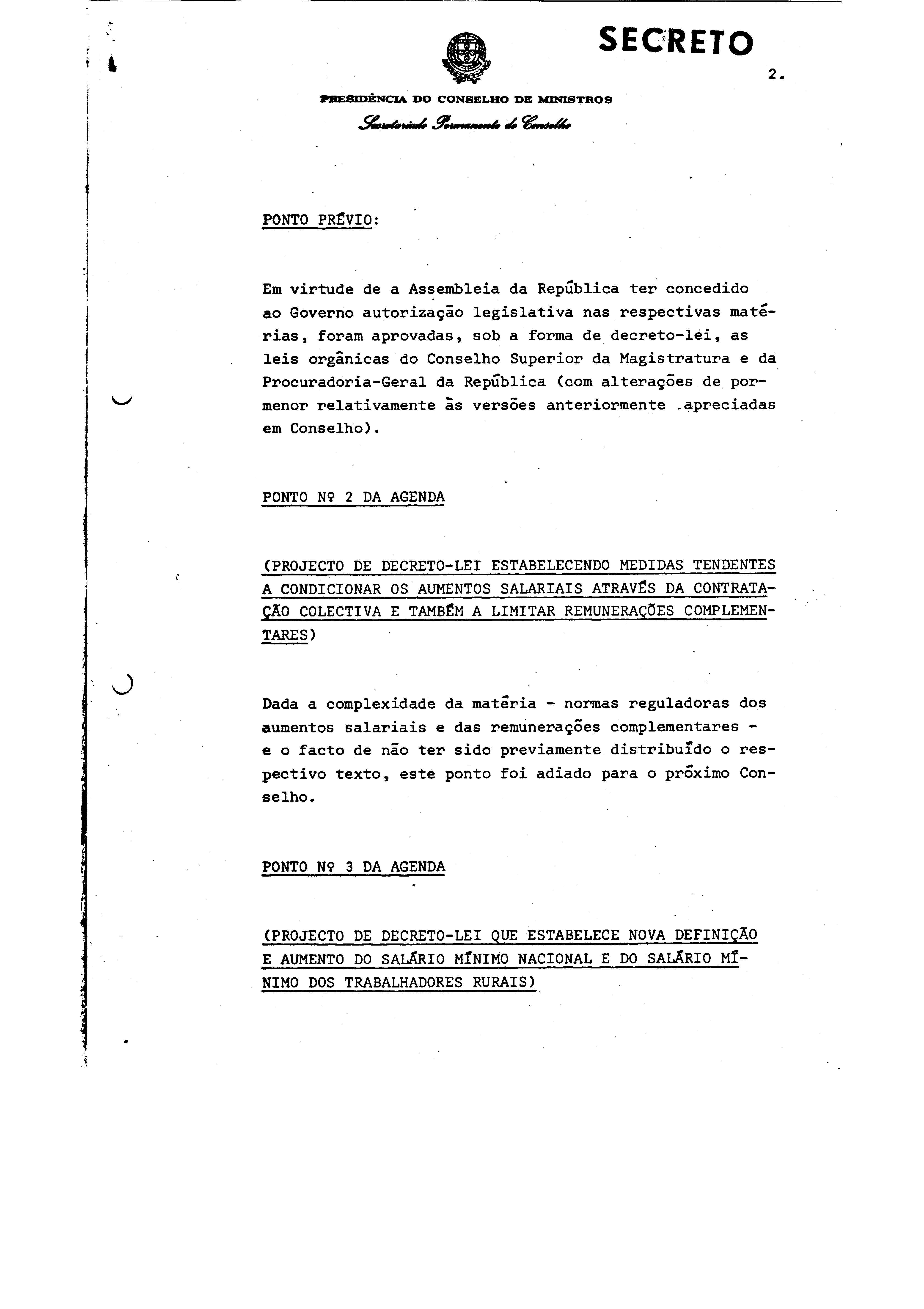 SECRETO

2.

PRESIDÊNCIA DO CONSELHO DE MINISTROS

Secretariado Permanente do Conselho

PONTO PRÉVIO:

Em virtude de a Assembleia da República ter concedido ao Governo autorização legislativa nas respectivas matérias, foram aprovadas, sob a forma de decreto-lei, as leis orgânicas do Conselho Superior da Magistratura e da Procuradoria-Geral da República (com alterações de pormenor relativamente às versões anteriormente apreciadas em Conselho).

PONTO Nº 2 DA AGENDA

(PROJECTO DE DECRETO-LEI ESTABELECENDO MEDIDAS TENDENTES A CONDICIONAR OS AUMENTOS SALARIAIS ATRAVÉS DA CONTRATAÇÃO COLECTIVA E TAMBÉM A LIMITAR REMUNERAÇÕES COMPLEMENTARES)

Dada a complexidade da matéria - normas reguladoras dos aumentos salariais e das remunerações complementares - e o facto de não ter sido previamente distribuído o respectivo texto, este ponto foi adiado para o próximo Conselho.

PONTO Nº 3 DA AGENDA

(PROJECTO DE DECRETO-LEI QUE ESTABELECE NOVA DEFINIÇÃO E AUMENTO DO SALÁRIO MÍNIMO NACIONAL E DO SALÁRIO MÍNIMO DOS TRABALHADORES RURAIS)